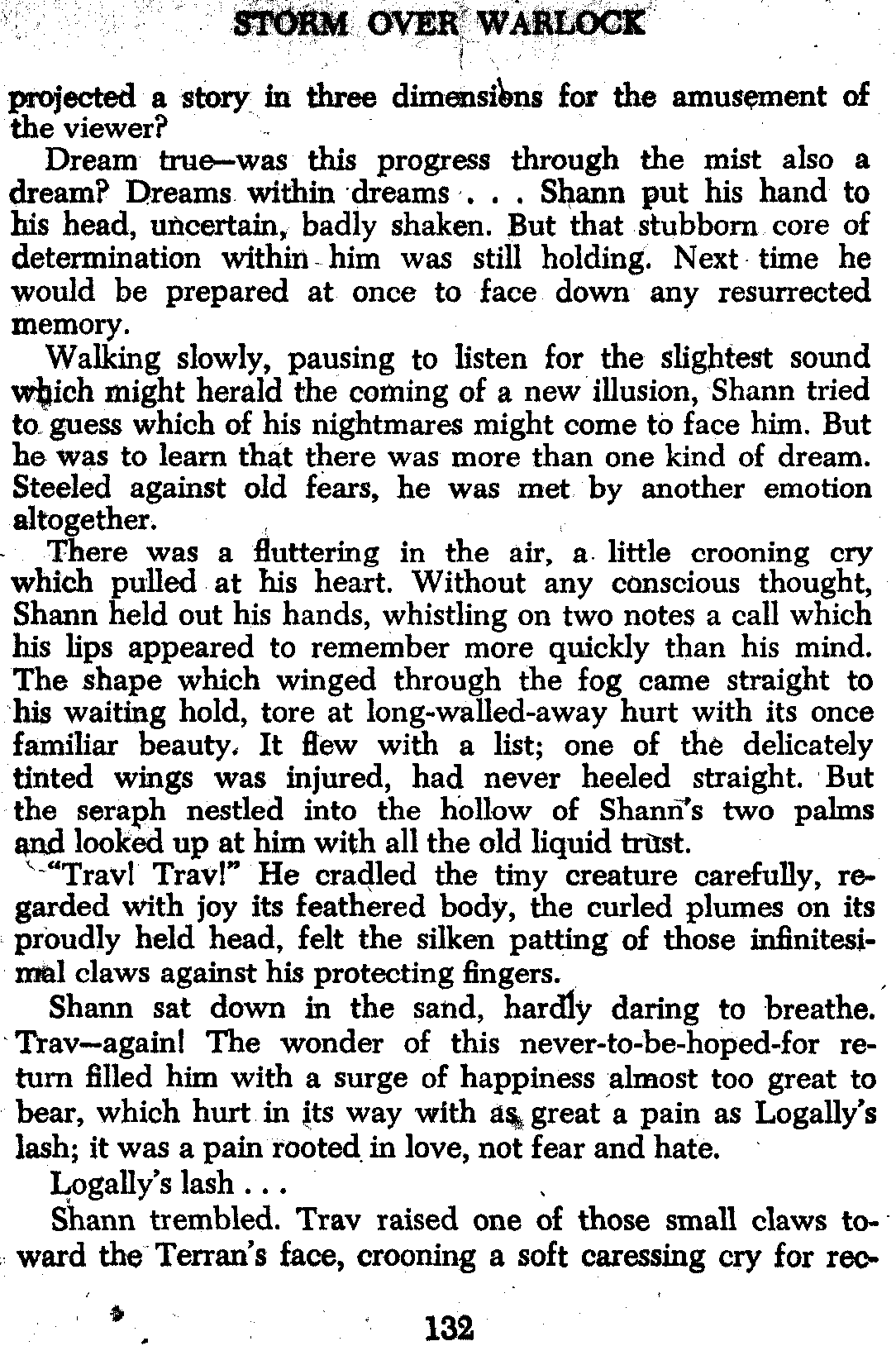 STORM OVER WARLOCK

projected a story in three dimensions for the amusement of the viewer?

Dream true—was this progress through the mist also a dream? Dreams within dreams . . . Shann put his hand to his head, uncertain, badly shaken. But that stubborn core of determination within him was still holding. Next time he would be prepared at once to face down any resurrected memory.

Walking slowly, pausing to listen for the slightest sound which might herald the coming of a new illusion, Shann tried to guess which of his nightmares might come to face him. But he was to learn that there was more than one kind of dream. Steeled against old fears, he was met by another emotion altogether.

There was a fluttering in the air, a little crooning cry which pulled at his heart. Without any conscious thought, Shann held out his hands, whistling on two notes a call which his lips appeared to remember more quickly than his mind. The shape which winged through the fog came straight to his waiting hold, tore at long-walled-away hurt with its once familiar beauty. It flew with a list; one of the delicately tinted wings was injured, had never heeled straight. But the seraph nestled into the hollow of Shann's two palms and looked up at him with all the old liquid trust.

"Trav! Trav!" He cradled the tiny creature carefully, regarded with joy its feathered body, the curled plumes on its proudly held head, felt the silken patting of those infinitesimal claws against his protecting fingers.

Shann sat down in the sand, hardly daring to breathe. Trav—again! The wonder of this never-to-be-hoped-for return filled him with a surge of happiness almost too great to bear, which hurt in its way with as great a pain as Logally's lash; it was a pain rooted in love, not fear and hate.

Logally's lash . . .

Shann trembled. Trav raised one of those small claws toward the Terran's face, crooning a soft caressing cry for rec-

132